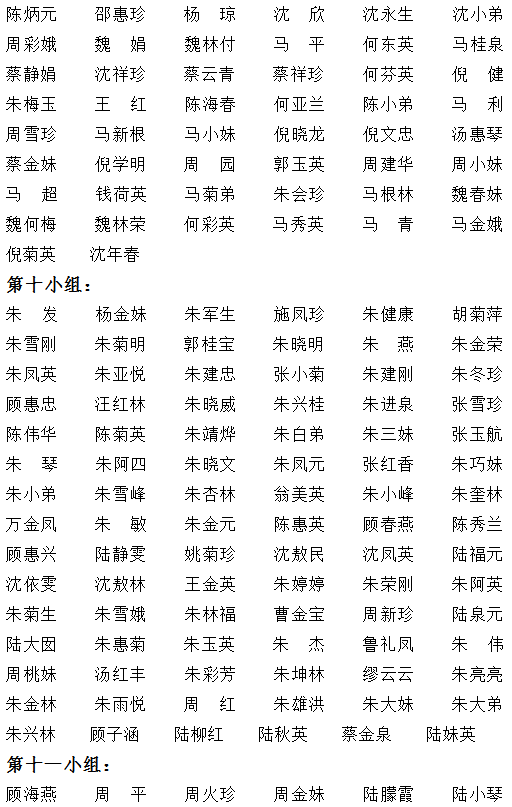 陈炳元 邵惠珍 杨 琼 沈 欣 沈永生 沈小弟
周彩娥 魏 娟 魏林付 马 平 何东英 马桂泉
蔡静娟 沈祥珍 蔡云青 蔡祥珍 何芬英 倪 健
朱梅玉 王 红 陈海春 何亚兰 陈小弟 马 利
周雪珍 马新根 马小妹 倪晓龙 倪文忠 汤惠琴
蔡金妹 倪学明 周 园 郭玉英 周建华 周小妹
马 超 钱荷英 马菊弟 朱会珍 马根林 魏春妹
魏何梅 魏林荣 何彩英 马秀英 马 青 马金娥
倪菊英 沈年春

第十小组：

朱 发 杨金妹 朱军生 施凤珍 朱健康 胡菊萍
朱雪刚 朱菊明 郭桂宝 朱晓明 朱 燕 朱金荣
朱凤英 朱亚悦 朱建忠 张小菊 朱建刚 朱冬珍
顾惠忠 汪红林 朱晓威 朱兴桂 朱进泉 张雪珍
陈伟华 陈菊英 朱靖烨 朱白弟 朱三妹 张玉航
朱 琴 朱阿四 朱晓文 朱凤元 张红香 朱巧妹
朱小弟 朱雪峰 朱杏林 翁美英 朱小峰 朱奎林
万金凤 朱 敏 朱金元 陈惠英 顾春燕 陈秀兰
顾惠兴 陆静雯 姚菊珍 沈敖民 沈凤英 陆福元
沈依雯 沈敖林 王金英 朱婷婷 朱荣刚 朱阿英
朱菊生 朱雪娥 朱林福 曹金宝 周新珍 陆泉元
陆大囡 朱惠菊 朱玉英 朱 杰 鲁礼凤 朱 伟
周桃妹 汤红丰 朱彩芳 朱坤林 缪云云 朱亮亮
朱金林 朱雨悦 周 红 朱雄洪 朱大妹 朱大弟
朱兴林 顾子涵 陆柳红 陆秋英 蔡金泉 陆妹英

第十一小组：

顾海燕 周 平 周火珍 周金妹 陆朦霞 陆小琴